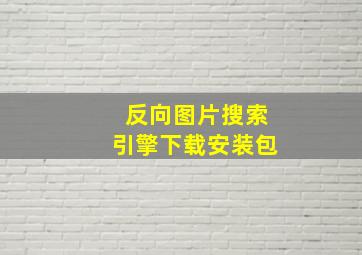 反向图片搜索
引擎下载安装包